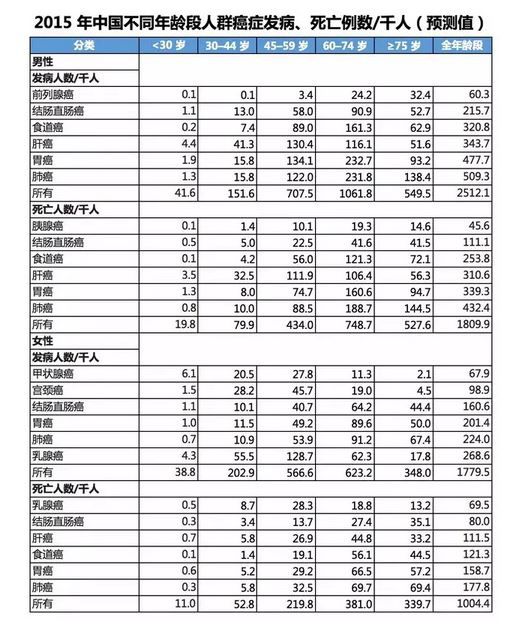 2015 年中国不同年龄段人群癌症发病、死亡例数/千人（预测值）

| 分类 | <30 岁 | 30–44 岁 | 45–59 岁 | 60–74 岁 | ≥75 岁 | 全年龄段 |
|---|---|---|---|---|---|---|
| 男性 | | | | | | |
| 发病人数/千人 | | | | | | |
| 前列腺癌 | 0.1 | 0.1 | 3.4 | 24.2 | 32.4 | 60.3 |
| 结肠直肠癌 | 1.1 | 13.0 | 58.0 | 90.9 | 52.7 | 215.7 |
| 食道癌 | 0.2 | 7.4 | 89.0 | 161.3 | 62.9 | 320.8 |
| 肝癌 | 4.4 | 41.3 | 130.4 | 116.1 | 51.6 | 343.7 |
| 胃癌 | 1.9 | 15.8 | 134.1 | 232.7 | 93.2 | 477.7 |
| 肺癌 | 1.3 | 15.8 | 122.0 | 231.8 | 138.4 | 509.3 |
| 所有 | 41.6 | 151.6 | 707.5 | 1061.8 | 549.5 | 2512.1 |
| 死亡人数/千人 | | | | | | |
| 胰腺癌 | 0.1 | 1.4 | 10.1 | 19.3 | 14.6 | 45.6 |
| 结肠直肠癌 | 0.5 | 5.0 | 22.5 | 41.6 | 41.5 | 111.1 |
| 食道癌 | 0.1 | 4.2 | 56.0 | 121.3 | 72.1 | 253.8 |
| 肝癌 | 3.5 | 32.5 | 111.9 | 106.4 | 56.3 | 310.6 |
| 胃癌 | 1.3 | 8.0 | 74.7 | 160.6 | 94.7 | 339.3 |
| 肺癌 | 0.8 | 10.0 | 88.5 | 188.7 | 144.5 | 432.4 |
| 所有 | 19.8 | 79.9 | 434.0 | 748.7 | 527.6 | 1809.9 |
| 女性 | | | | | | |
| 发病人数/千人 | | | | | | |
| 甲状腺癌 | 6.1 | 20.5 | 27.8 | 11.3 | 2.1 | 67.9 |
| 宫颈癌 | 1.5 | 28.2 | 45.7 | 19.0 | 4.5 | 98.9 |
| 结肠直肠癌 | 1.1 | 10.1 | 40.7 | 64.2 | 44.4 | 160.6 |
| 胃癌 | 1.0 | 11.5 | 49.2 | 89.6 | 50.0 | 201.4 |
| 肺癌 | 0.7 | 10.9 | 53.9 | 91.2 | 67.4 | 224.0 |
| 乳腺癌 | 4.3 | 55.5 | 128.7 | 62.3 | 17.8 | 268.6 |
| 所有 | 38.8 | 202.9 | 566.6 | 623.2 | 348.0 | 1779.5 |
| 死亡人数/千人 | | | | | | |
| 乳腺癌 | 0.5 | 8.7 | 28.3 | 18.8 | 13.2 | 69.5 |
| 结肠直肠癌 | 0.3 | 3.4 | 13.7 | 27.4 | 35.1 | 80.0 |
| 肝癌 | 0.7 | 5.8 | 26.9 | 44.8 | 33.2 | 111.5 |
| 食道癌 | 0.1 | 1.4 | 19.1 | 56.1 | 44.5 | 121.3 |
| 胃癌 | 0.6 | 5.2 | 29.2 | 66.5 | 57.2 | 158.7 |
| 肺癌 | 0.3 | 5.8 | 32.5 | 69.7 | 69.4 | 177.8 |
| 所有 | 11.0 | 52.8 | 219.8 | 381.0 | 339.7 | 1004.4 |